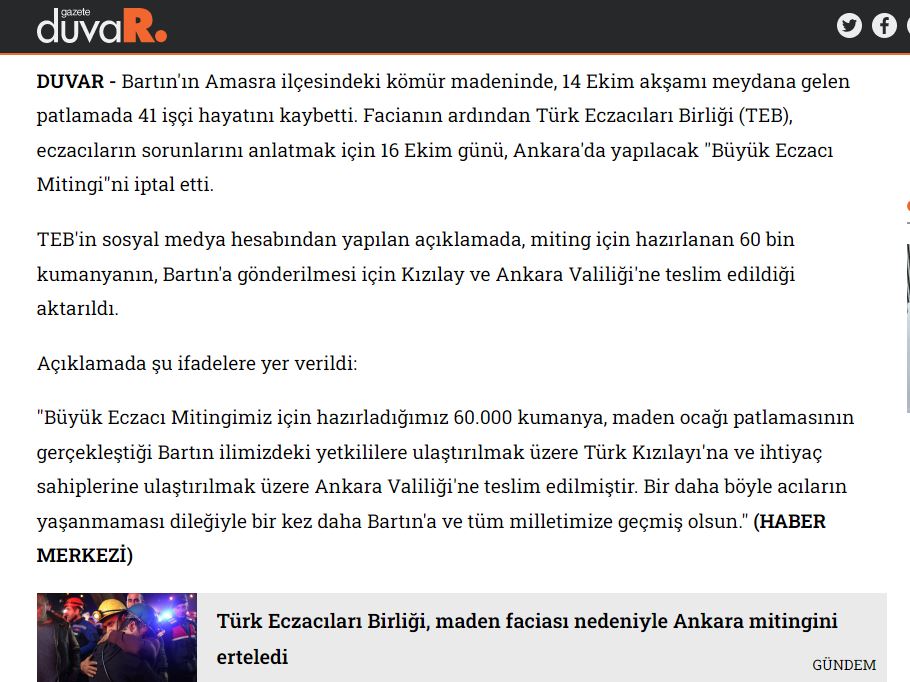 gazete duvaR.

DUVAR - Bartın'ın Amasra ilçesindeki kömür madeninde, 14 Ekim akşamı meydana gelen patlamada 41 işçi hayatını kaybetti. Facianın ardından Türk Eczacıları Birliği (TEB), eczacıların sorunlarını anlatmak için 16 Ekim günü, Ankara'da yapılacak "Büyük Eczacı Mitingi"ni iptal etti.

TEB'in sosyal medya hesabından yapılan açıklamada, miting için hazırlanan 60 bin kumanyanın, Bartın'a gönderilmesi için Kızılay ve Ankara Valiliği'ne teslim edildiği aktarıldı.

Açıklamada şu ifadelere yer verildi:

"Büyük Eczacı Mitingimiz için hazırladığımız 60.000 kumanya, maden ocağı patlamasının gerçekleştiği Bartın ilimizdeki yetkililere ulaştırılmak üzere Türk Kızılayı'na ve ihtiyaç sahiplerine ulaştırılmak üzere Ankara Valiliği'ne teslim edilmiştir. Bir daha böyle acıların yaşanmaması dileğiyle bir kez daha Bartın'a ve tüm milletimize geçmiş olsun." (HABER MERKEZİ)

Türk Eczacıları Birliği, maden faciası nedeniyle Ankara mitingini erteledi

GÜNDEM